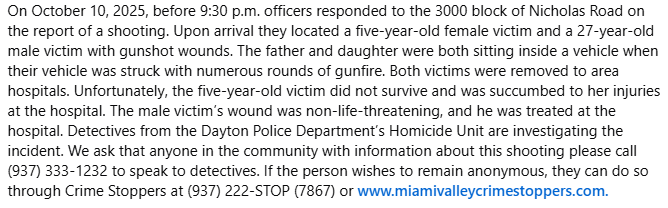 On October 10, 2025, before 9:30 p.m. officers responded to the 3000 block of Nicholas Road on the report of a shooting. Upon arrival they located a five-year-old female victim and a 27-year-old male victim with gunshot wounds. The father and daughter were both sitting inside a vehicle when their vehicle was struck with numerous rounds of gunfire. Both victims were removed to area hospitals. Unfortunately, the five-year-old victim did not survive and was succumbed to her injuries at the hospital. The male victim's wound was non-life-threatening, and he was treated at the hospital. Detectives from the Dayton Police Department's Homicide Unit are investigating the incident. We ask that anyone in the community with information about this shooting please call (937) 333-1232 to speak to detectives. If the person wishes to remain anonymous, they can do so through Crime Stoppers at (937) 222-STOP (7867) or www.miamivalleycrimestoppers.com.